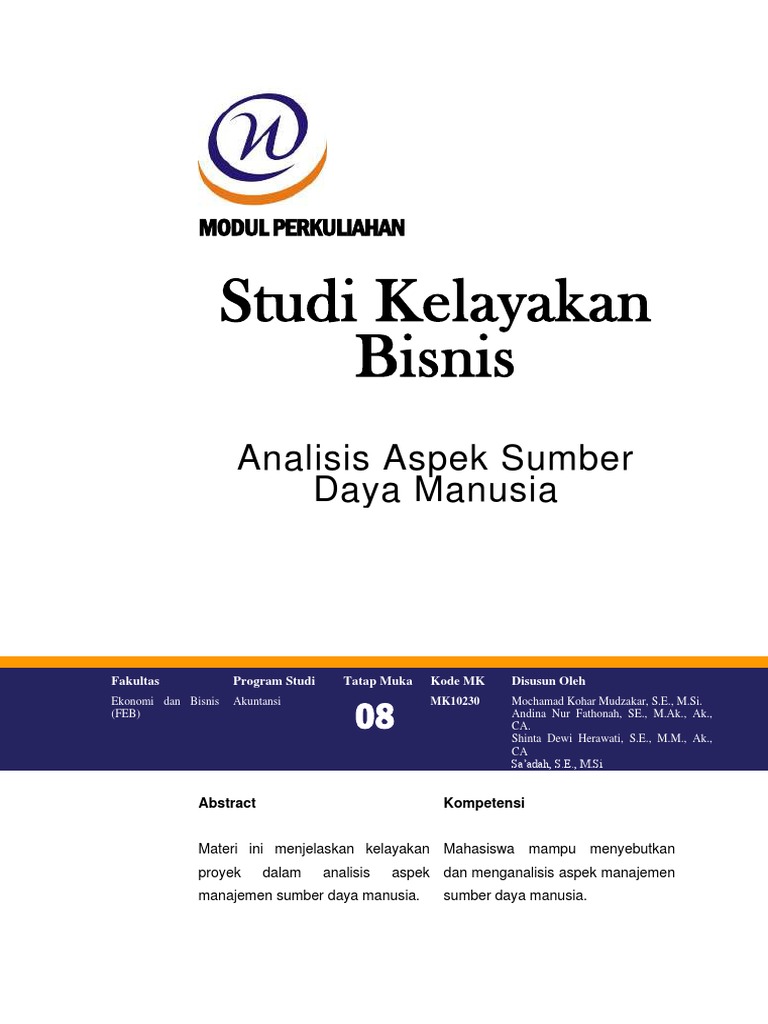 MODUL PERKULIAHAN

Studi Kelayakan Bisnis

Analisis Aspek Sumber Daya Manusia

| Fakultas | Program Studi | Tatap Muka | Kode MK | Disusun Oleh |
|---|---|---|---|---|
| Ekonomi dan Bisnis (FEB) | Akuntansi | 08 | MK10230 | Mochamad Kohar Mudzakar, S.E., M.Si. Andina Nur Fathonah, SE., M.Ak., Ak., CA. Shinta Dewi Herawati, S.E., M.M., Ak., CA Sa'adah, S.E., M.Si |

Abstract

Materi ini menjelaskan kelayakan proyek dalam analisis aspek manajemen sumber daya manusia.

Kompetensi

Mahasiswa mampu menyebutkan dan menganalisis aspek manajemen sumber daya manusia.